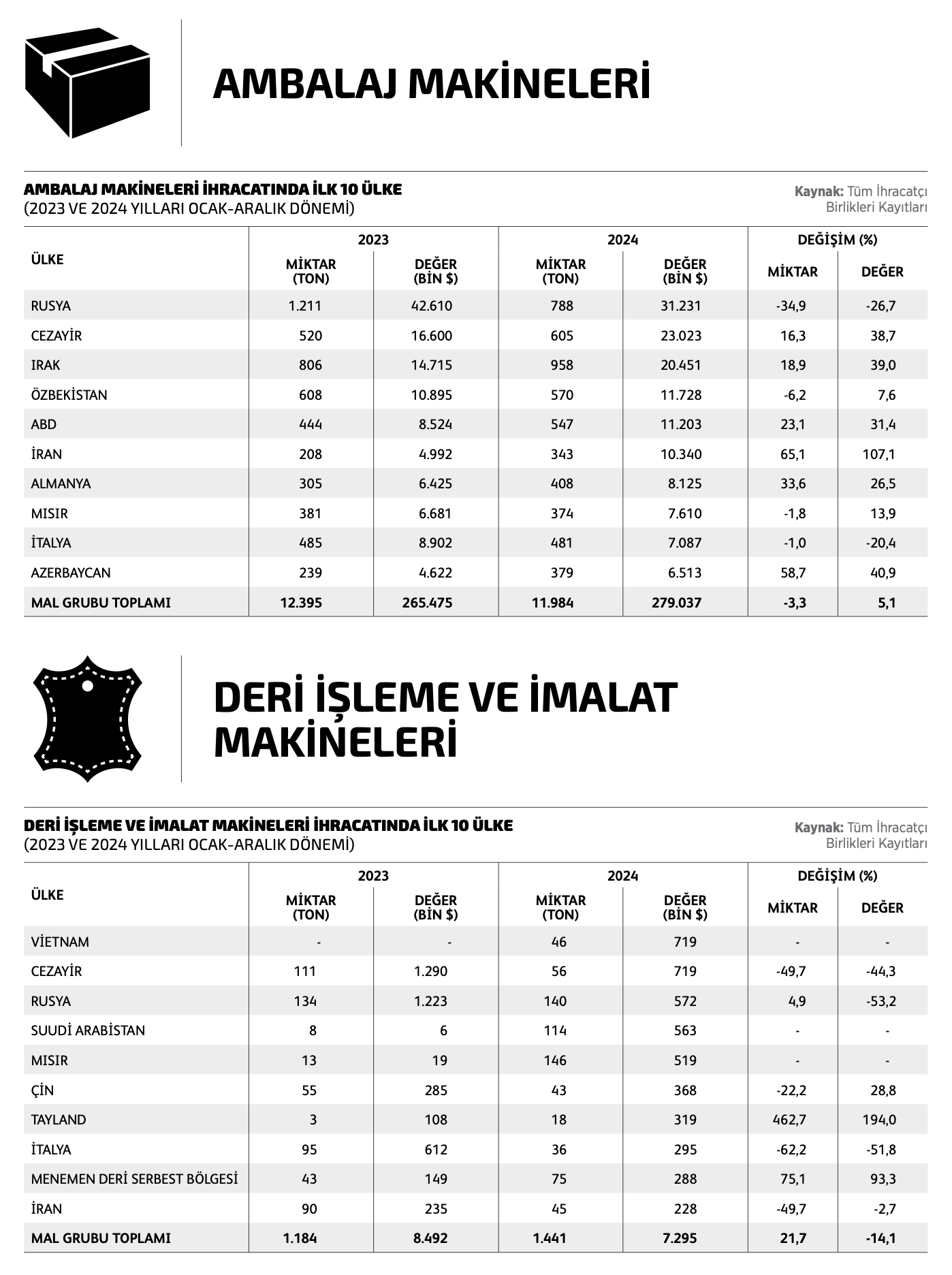 AMBALAJ MAKİNELERİ

AMBALAJ MAKİNELERİ İHRACATINDA İLK 10 ÜLKE
(2023 VE 2024 YILLARI OCAK-ARALIK DÖNEMİ)

Kaynak: Tüm İhracatçı Birlikleri Kayıtları

| ÜLKE | 2023 MİKTAR (TON) | 2023 DEĞER (BİN $) | 2024 MİKTAR (TON) | 2024 DEĞER (BİN $) | DEĞİŞİM (%) MİKTAR | DEĞİŞİM (%) DEĞER |
|---|---|---|---|---|---|---|
| RUSYA | 1.211 | 42.610 | 788 | 31.231 | -34,9 | -26,7 |
| CEZAYİR | 520 | 16.600 | 605 | 23.023 | 16,3 | 38,7 |
| IRAK | 806 | 14.715 | 958 | 20.451 | 18,9 | 39,0 |
| ÖZBEKİSTAN | 608 | 10.895 | 570 | 11.728 | -6,2 | 7,6 |
| ABD | 444 | 8.524 | 547 | 11.203 | 23,1 | 31,4 |
| İRAN | 208 | 4.992 | 343 | 10.340 | 65,1 | 107,1 |
| ALMANYA | 305 | 6.425 | 408 | 8.125 | 33,6 | 26,5 |
| MISIR | 381 | 6.681 | 374 | 7.610 | -1,8 | 13,9 |
| İTALYA | 485 | 8.902 | 481 | 7.087 | -1,0 | -20,4 |
| AZERBAYCAN | 239 | 4.622 | 379 | 6.513 | 58,7 | 40,9 |
| MAL GRUBU TOPLAMI | 12.395 | 265.475 | 11.984 | 279.037 | -3,3 | 5,1 |

DERİ İŞLEME VE İMALAT MAKİNELERİ

DERİ İŞLEME VE İMALAT MAKİNELERİ İHRACATINDA İLK 10 ÜLKE
(2023 VE 2024 YILLARI OCAK-ARALIK DÖNEMİ)

Kaynak: Tüm İhracatçı Birlikleri Kayıtları

| ÜLKE | 2023 MİKTAR (TON) | 2023 DEĞER (BİN $) | 2024 MİKTAR (TON) | 2024 DEĞER (BİN $) | DEĞİŞİM (%) MİKTAR | DEĞİŞİM (%) DEĞER |
|---|---|---|---|---|---|---|
| VİETNAM | - | - | 46 | 719 | - | - |
| CEZAYİR | 111 | 1.290 | 56 | 719 | -49,7 | -44,3 |
| RUSYA | 134 | 1.223 | 140 | 572 | 4,9 | -53,2 |
| SUUDİ ARABİSTAN | 8 | 6 | 114 | 563 | - | - |
| MISIR | 13 | 19 | 146 | 519 | - | - |
| ÇİN | 55 | 285 | 43 | 368 | -22,2 | 28,8 |
| TAYLAND | 3 | 108 | 18 | 319 | 462,7 | 194,0 |
| İTALYA | 95 | 612 | 36 | 295 | -62,2 | -51,8 |
| MENEMEN DERİ SERBEST BÖLGESİ | 43 | 149 | 75 | 288 | 75,1 | 93,3 |
| İRAN | 90 | 235 | 45 | 228 | -49,7 | -2,7 |
| MAL GRUBU TOPLAMI | 1.184 | 8.492 | 1.441 | 7.295 | 21,7 | -14,1 |